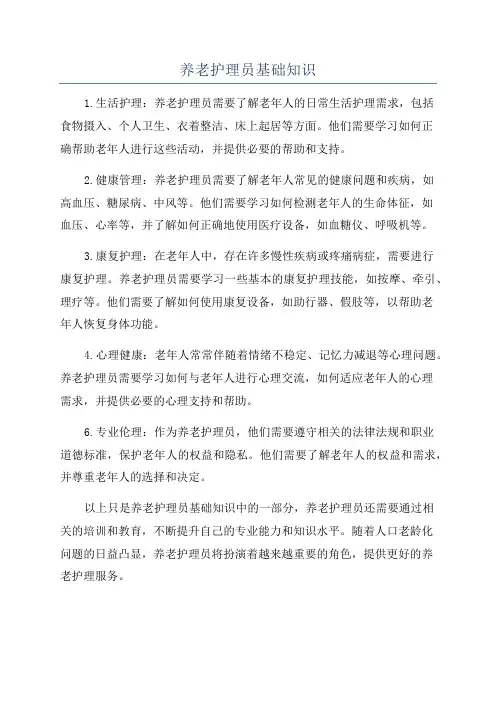 养老护理员基础知识

1.生活护理：养老护理员需要了解老年人的日常生活护理需求，包括食物摄入、个人卫生、衣着整洁、床上起居等方面。他们需要学习如何正确帮助老年人进行这些活动，并提供必要的帮助和支持。

2.健康管理：养老护理员需要了解老年人常见的健康问题和疾病，如高血压、糖尿病、中风等。他们需要学习如何检测老年人的生命体征，如血压、心率等，并了解如何正确地使用医疗设备，如血糖仪、呼吸机等。

3.康复护理：在老年人中，存在许多慢性疾病或疼痛病症，需要进行康复护理。养老护理员需要学习一些基本的康复护理技能，如按摩、牵引、理疗等。他们需要了解如何使用康复设备，如助行器、假肢等，以帮助老年人恢复身体功能。

4.心理健康：老年人常常伴随着情绪不稳定、记忆力减退等心理问题。养老护理员需要学习如何与老年人进行心理交流，如何适应老年人的心理需求，并提供必要的心理支持和帮助。

6.专业伦理：作为养老护理员，他们需要遵守相关的法律法规和职业道德标准，保护老年人的权益和隐私。他们需要了解老年人的权益和需求，并尊重老年人的选择和决定。

以上只是养老护理员基础知识中的一部分，养老护理员还需要通过相关的培训和教育，不断提升自己的专业能力和知识水平。随着人口老龄化问题的日益凸显，养老护理员将扮演着越来越重要的角色，提供更好的养老护理服务。